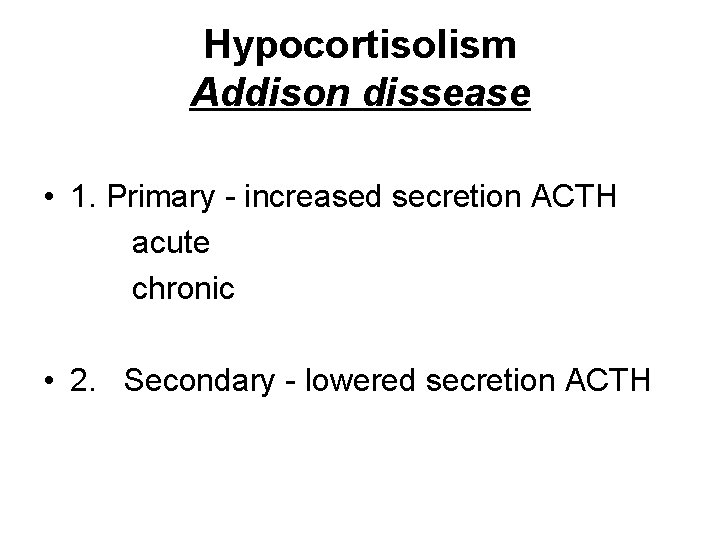 Hypocortisolism
Addison dissease

• 1. Primary - increased secretion ACTH
acute
chronic

• 2. Secondary - lowered secretion ACTH